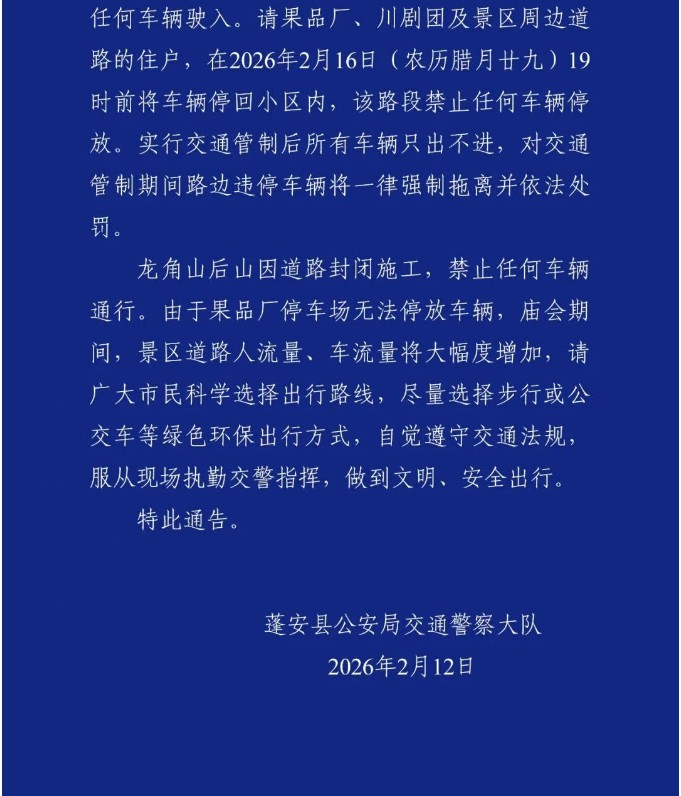 任何车辆驶入。请果品厂、川剧团及景区周边道路的住户，在2026年2月16日（农历腊月廿九）19时前将车辆停回小区内，该路段禁止任何车辆停放。实行交通管制后所有车辆只出不进，对交通管制期间路边违停车辆将一律强制拖离并依法处罚。

龙角山后山因道路封闭施工，禁止任何车辆通行。由于果品厂停车场无法停放车辆，庙会期间，景区道路人流量、车流量将大幅度增加，请广大市民科学选择出行路线，尽量选择步行或公交车等绿色环保出行方式，自觉遵守交通法规，服从现场执勤交警指挥，做到文明、安全出行。

特此通告。

蓬安县公安局交通警察大队
2026年2月12日